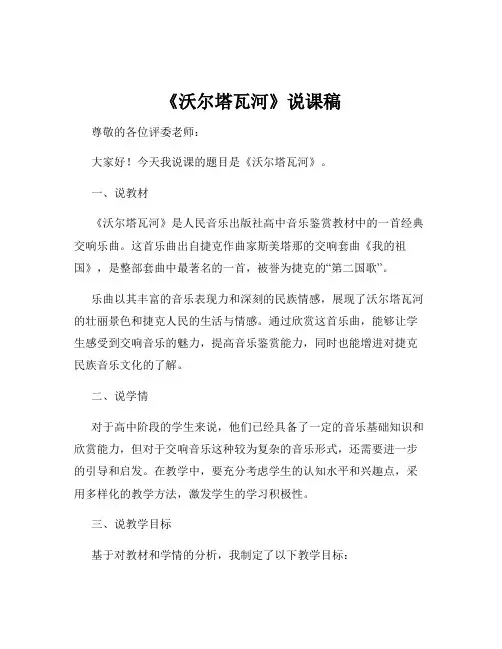 《沃尔塔瓦河》说课稿

尊敬的各位评委老师：

大家好！今天我说课的题目是《沃尔塔瓦河》。

一、说教材

《沃尔塔瓦河》是人民音乐出版社高中音乐鉴赏教材中的一首经典交响乐曲。这首乐曲出自捷克作曲家斯美塔那的交响套曲《我的祖国》，是整部套曲中最著名的一首，被誉为捷克的“第二国歌”。

乐曲以其丰富的音乐表现力和深刻的民族情感，展现了沃尔塔瓦河的壮丽景色和捷克人民的生活与情感。通过欣赏这首乐曲，能够让学生感受到交响音乐的魅力，提高音乐鉴赏能力，同时也能增进对捷克民族音乐文化的了解。

二、说学情

对于高中阶段的学生来说，他们已经具备了一定的音乐基础知识和欣赏能力，但对于交响音乐这种较为复杂的音乐形式，还需要进一步的引导和启发。在教学中，要充分考虑学生的认知水平和兴趣点，采用多样化的教学方法，激发学生的学习积极性。

三、说教学目标

基于对教材和学情的分析，我制定了以下教学目标：